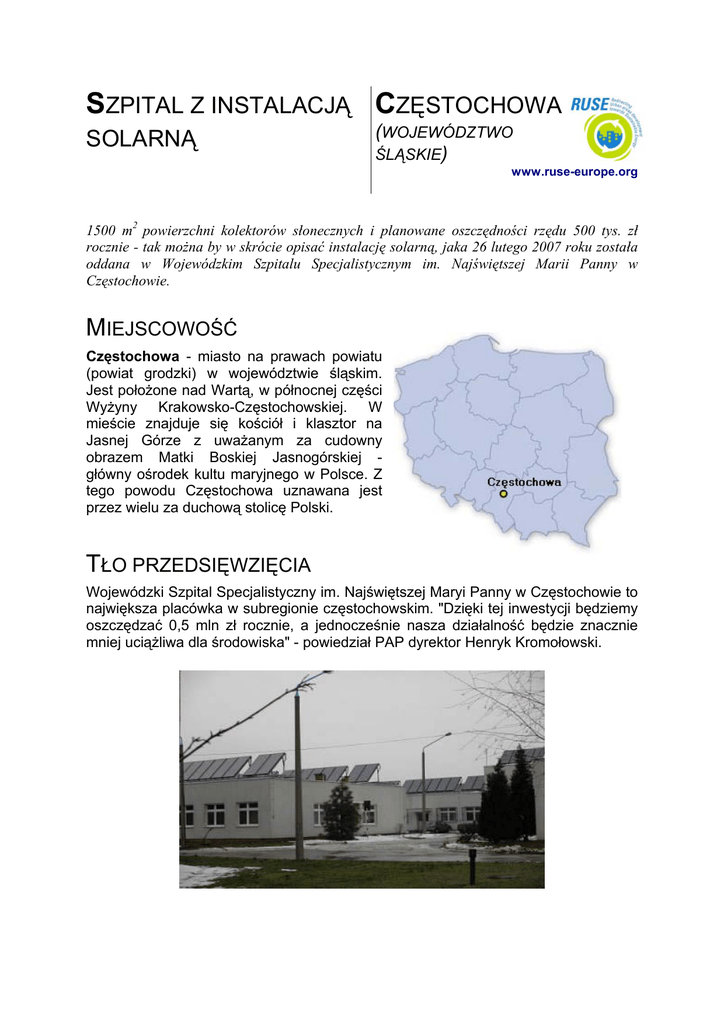 SZPITAL Z INSTALACJĄ SOLARNĄ

CZĘSTOCHOWA
(WOJEWÓDZTWO ŚLĄSKIE)

RUSE

www.ruse-europe.org

1500 $m^2$ powierzchni kolektorów słonecznych i planowane oszczędności rzędu 500 tys. zł rocznie - tak można by w skrócie opisać instalację solarną, jaka 26 lutego 2007 roku została oddana w Wojewódzkim Szpitalu Specjalistycznym im. Najświętszej Marii Panny w Częstochowie.

MIEJSCOWOŚĆ

Częstochowa - miasto na prawach powiatu (powiat grodzki) w województwie śląskim. Jest położone nad Wartą, w północnej części Wyżyny Krakowsko-Częstochowskiej. W mieście znajduje się kościół i klasztor na Jasnej Górze z uważanym za cudowny obrazem Matki Boskiej Jasnogórskiej - główny ośrodek kultu maryjnego w Polsce. Z tego powodu Częstochowa uznawana jest przez wielu za duchową stolicę Polski.

Częstochowa

TŁO PRZEDSIĘWZIĘCIA

Wojewódzki Szpital Specjalistyczny im. Najświętszej Maryi Panny w Częstochowie to największa placówka w subregionie częstochowskim. "Dzięki tej inwestycji będziemy oszczędzać 0,5 mln zł rocznie, a jednocześnie nasza działalność będzie znacznie mniej uciążliwa dla środowiska" - powiedział PAP dyrektor Henryk Kromołowski.